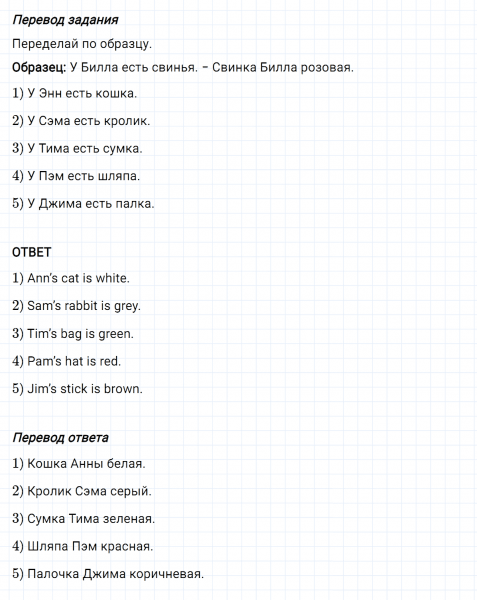 Перевод задания

Переделай по образцу.

Образец: У Билла есть свинья. – Свинка Билла розовая.

1) У Энн есть кошка.

2) У Сэма есть кролик.

3) У Тима есть сумка.

4) У Пэм есть шляпа.

5) У Джима есть палка.

ОТВЕТ

1) Ann's cat is white.

2) Sam's rabbit is grey.

3) Tim's bag is green.

4) Pam's hat is red.

5) Jim's stick is brown.

Перевод ответа

1) Кошка Анны белая.

2) Кролик Сэма серый.

3) Сумка Тима зеленая.

4) Шляпа Пэм красная.

5) Палочка Джима коричневая.